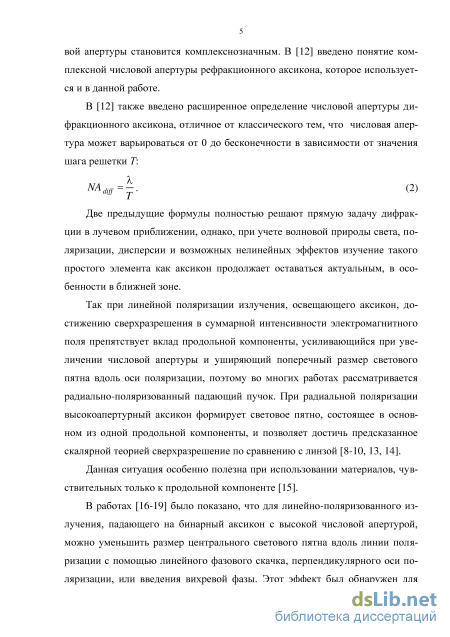 5

вой апертуры становится комплекснозначным. В [12] введено понятие комплексной числовой апертуры рефракционного аксикона, которое используется и в данной работе.

В [12] также введено расширенное определение числовой апертуры дифракционного аксикона, отличное от классического тем, что числовая апертура может варьироваться от 0 до бесконечности в зависимости от значения шага решетки $T$:

$NA_{diff} = \frac{\lambda}{T}$. (2)

Две предыдущие формулы полностью решают прямую задачу дифракции в лучевом приближении, однако, при учете волновой природы света, поляризации, дисперсии и возможных нелинейных эффектов изучение такого простого элемента как аксикон продолжает оставаться актуальным, в особенности в ближней зоне.

Так при линейной поляризации излучения, освещающего аксикон, достижению сверхразрешения в суммарной интенсивности электромагнитного поля препятствует вклад продольной компоненты, усиливающийся при увеличении числовой апертуры и уширяющий поперечный размер светового пятна вдоль оси поляризации, поэтому во многих работах рассматривается радиально-поляризованный падающий пучок. При радиальной поляризации высокоапертурный аксикон формирует световое пятно, состоящее в основном из одной продольной компоненты, и позволяет достичь предсказанное скалярной теорией сверхразрешение по сравнению с линзой [8-10, 13, 14].

Данная ситуация особенно полезна при использовании материалов, чувствительных только к продольной компоненте [15].

В работах [16-19] было показано, что для линейно-поляризованного излучения, падающего на бинарный аксикон с высокой числовой апертурой, можно уменьшить размер центрального светового пятна вдоль линии поляризации с помощью линейного фазового скачка, перпендикулярного оси поляризации, или введения вихревой фазы. Этот эффект был обнаружен для

dsLib.net
библиотека диссертаций